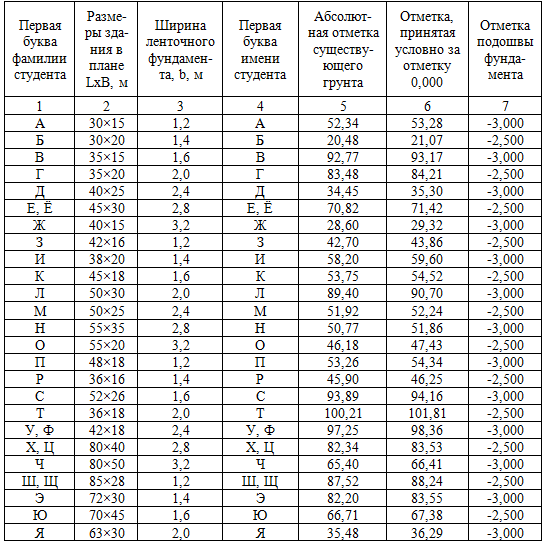 | Первая буква фамилии студента | Размеры здания в плане LxB, м | Ширина ленточного фундамента, b, м | Первая буква имени студента | Абсолютная отметка существующего грунта | Отметка, принятая условно за отметку 0,000 | Отметка подошвы фундамента |
|---|---|---|---|---|---|---|
| 1 | 2 | 3 | 4 | 5 | 6 | 7 |
| А | 30×15 | 1,2 | А | 52,34 | 53,28 | -3,000 |
| Б | 30×20 | 1,4 | Б | 20,48 | 21,07 | -2,500 |
| В | 35×15 | 1,6 | В | 92,77 | 93,17 | -3,000 |
| Г | 35×20 | 2,0 | Г | 83,48 | 84,21 | -2,500 |
| Д | 40×25 | 2,4 | Д | 34,45 | 35,30 | -3,000 |
| Е, Ё | 45×30 | 2,8 | Е, Ё | 70,82 | 71,42 | -2,500 |
| Ж | 40×15 | 3,2 | Ж | 28,60 | 29,32 | -3,000 |
| З | 42×16 | 1,2 | З | 42,70 | 43,86 | -2,500 |
| И | 38×20 | 1,4 | И | 58,20 | 59,60 | -3,000 |
| К | 45×18 | 1,6 | К | 53,75 | 54,52 | -2,500 |
| Л | 50×30 | 2,0 | Л | 89,40 | 90,70 | -3,000 |
| М | 50×25 | 2,4 | М | 51,92 | 52,24 | -2,500 |
| Н | 55×35 | 2,8 | Н | 50,77 | 51,86 | -3,000 |
| О | 55×20 | 3,2 | О | 46,18 | 47,43 | -2,500 |
| П | 48×18 | 1,2 | П | 53,26 | 54,34 | -3,000 |
| Р | 36×16 | 1,4 | Р | 45,90 | 46,25 | -2,500 |
| С | 52×26 | 1,6 | С | 93,89 | 94,16 | -3,000 |
| Т | 36×18 | 2,0 | Т | 100,21 | 101,81 | -2,500 |
| У, Ф | 42×18 | 2,4 | У, Ф | 97,25 | 98,36 | -3,000 |
| Х, Ц | 80×40 | 2,8 | Х, Ц | 82,34 | 83,53 | -2,500 |
| Ч | 80×50 | 3,2 | Ч | 65,40 | 66,41 | -3,000 |
| Ш, Щ | 85×28 | 1,2 | Ш, Щ | 87,52 | 88,24 | -2,500 |
| Э | 72×30 | 1,4 | Э | 82,20 | 83,55 | -3,000 |
| Ю | 70×45 | 1,6 | Ю | 66,71 | 67,38 | -2,500 |
| Я | 63×30 | 2,0 | Я | 35,48 | 36,29 | -3,000 |